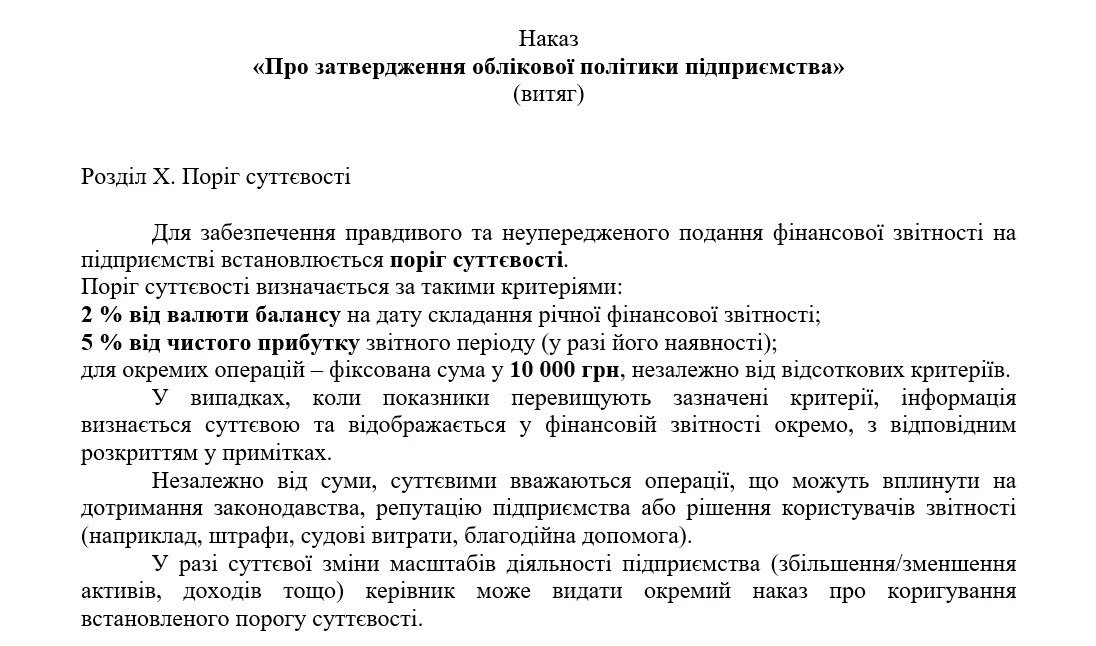 Наказ
«Про затвердження облікової політики підприємства»
(витяг)

Розділ X. Поріг суттєвості

Для забезпечення правдивого та неупередженого подання фінансової звітності на підприємстві встановлюється поріг суттєвості.
Поріг суттєвості визначається за такими критеріями:
2 % від валюти балансу на дату складання річної фінансової звітності;
5 % від чистого прибутку звітного періоду (у разі його наявності);
для окремих операцій – фіксована сума у 10 000 грн, незалежно від відсоткових критеріїв.

У випадках, коли показники перевищують зазначені критерії, інформація визнається суттєвою та відображається у фінансовій звітності окремо, з відповідним розкриттям у примітках.

Незалежно від суми, суттєвими вважаються операції, що можуть вплинути на дотримання законодавства, репутацію підприємства або рішення користувачів звітності (наприклад, штрафи, судові витрати, благодійна допомога).

У разі суттєвої зміни масштабів діяльності підприємства (збільшення/зменшення активів, доходів тощо) керівник може видати окремий наказ про коригування встановленого порогу суттєвості.